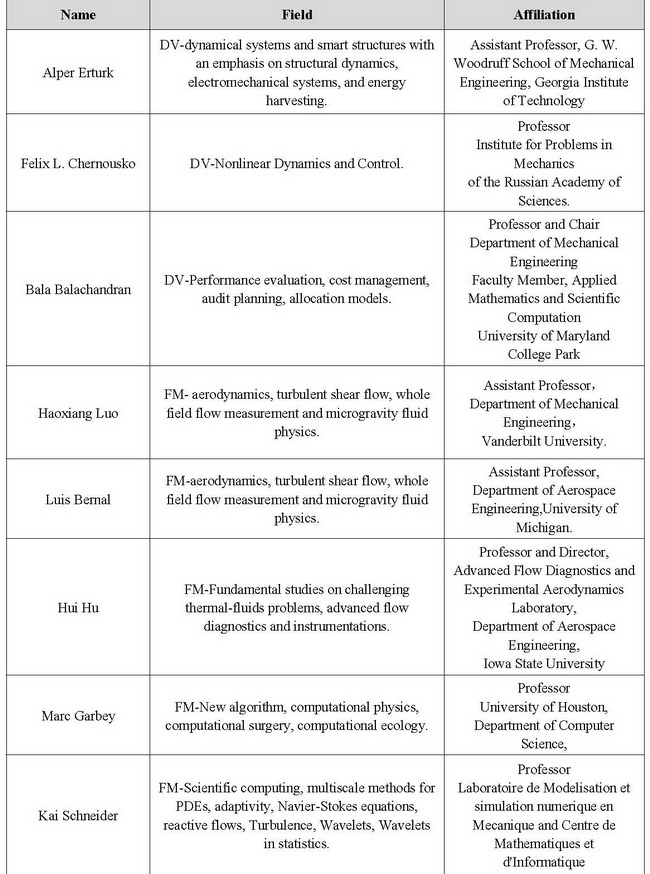 | Name | Field | Affiliation |
|---|---|---|
| Alper Erturk | DV-dynamical systems and smart structures with an emphasis on structural dynamics, electromechanical systems, and energy harvesting. | Assistant Professor, G. W. Woodruff School of Mechanical Engineering, Georgia Institute of Technology |
| Felix L. Chernousko | DV-Nonlinear Dynamics and Control. | Professor Institute for Problems in Mechanics of the Russian Academy of Sciences. |
| Bala Balachandran | DV-Performance evaluation, cost management, audit planning, allocation models. | Professor and Chair Department of Mechanical Engineering Faculty Member, Applied Mathematics and Scientific Computation University of Maryland College Park |
| Haoxiang Luo | FM- aerodynamics, turbulent shear flow, whole field flow measurement and microgravity fluid physics. | Assistant Professor, Department of Mechanical Engineering, Vanderbilt University. |
| Luis Bernal | FM-aerodynamics, turbulent shear flow, whole field flow measurement and microgravity fluid physics. | Assistant Professor, Department of Aerospace Engineering,University of Michigan. |
| Hui Hu | FM-Fundamental studies on challenging thermal-fluids problems, advanced flow diagnostics and instrumentations. | Professor and Director, Advanced Flow Diagnostics and Experimental Aerodynamics Laboratory, Department of Aerospace Engineering, Iowa State University |
| Marc Garbey | FM-New algorithm, computational physics, computational surgery, computational ecology. | Professor University of Houston, Department of Computer Science, |
| Kai Schneider | FM-Scientific computing, multiscale methods for PDEs, adaptivity, Navier-Stokes equations, reactive flows, Turbulence, Wavelets, Wavelets in statistics. | Professor Laboratoire de Modelisation et simulation numerique en Mecanique and Centre de Mathematiques et d'Informatique |